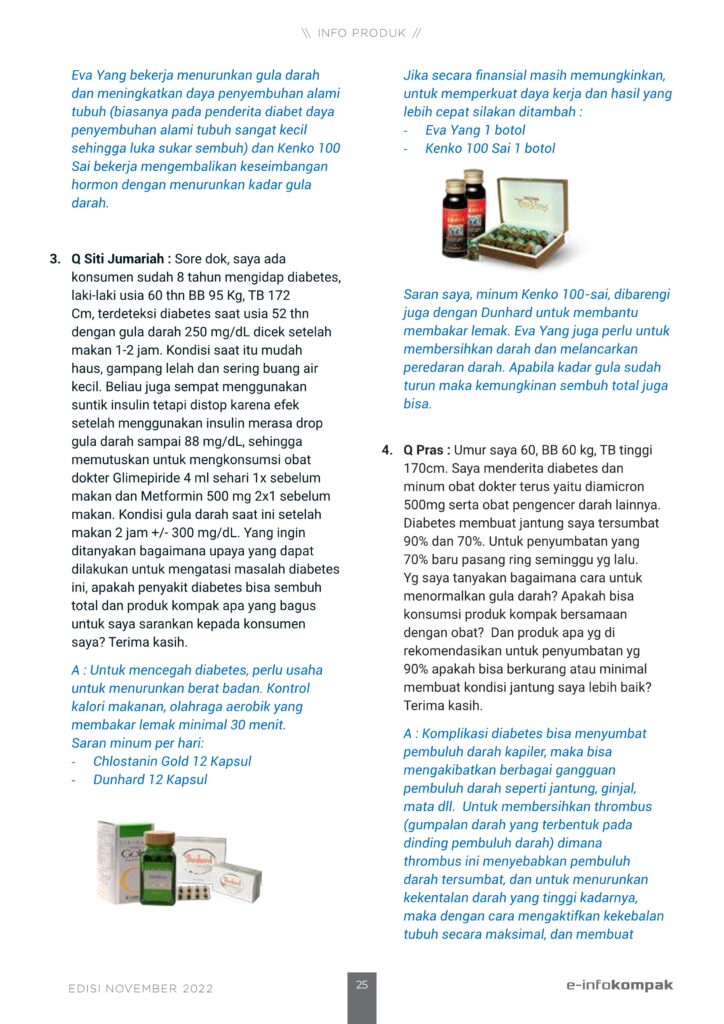 \\ INFO PRODUK //

Eva Yang bekerja menurunkan gula darah dan meningkatkan daya penyembuhan alami tubuh (biasanya pada penderita diabet daya penyembuhan alami tubuh sangat kecil sehingga luka sukar sembuh) dan Kenko 100 Sai bekerja mengembalikan keseimbangan hormon dengan menurunkan kadar gula darah.

3. Q Siti Jumariah : Sore dok, saya ada konsumen sudah 8 tahun mengidap diabetes, laki-laki usia 60 thn BB 95 Kg, TB 172 Cm, terdeteksi diabetes saat usia 52 thn dengan gula darah 250 mg/dL dicek setelah makan 1-2 jam. Kondisi saat itu mudah haus, gampang lelah dan sering buang air kecil. Beliau juga sempat menggunakan suntik insulin tetapi distop karena efek setelah menggunakan insulin merasa drop gula darah sampai 88 mg/dL, sehingga memutuskan untuk mengkonsumsi obat dokter Glimepiride 4 ml sehari 1x sebelum makan dan Metformin 500 mg 2x1 sebelum makan. Kondisi gula darah saat ini setelah makan 2 jam +/- 300 mg/dL. Yang ingin ditanyakan bagaimana upaya yang dapat dilakukan untuk mengatasi masalah diabetes ini, apakah penyakit diabetes bisa sembuh total dan produk kompak apa yang bagus untuk saya sarankan kepada konsumen saya? Terima kasih.

A : Untuk mencegah diabetes, perlu usaha untuk menurunkan berat badan. Kontrol kalori makanan, olahraga aerobik yang membakar lemak minimal 30 menit.
Saran minum per hari:
- Chlostanin Gold 12 Kapsul
- Dunhard 12 Kapsul

Jika secara finansial masih memungkinkan, untuk memperkuat daya kerja dan hasil yang lebih cepat silakan ditambah :
- Eva Yang 1 botol
- Kenko 100 Sai 1 botol

Saran saya, minum Kenko 100-sai, dibarengi juga dengan Dunhard untuk membantu membakar lemak. Eva Yang juga perlu untuk membersihkan darah dan melancarkan peredaran darah. Apabila kadar gula sudah turun maka kemungkinan sembuh total juga bisa.

4. Q Pras : Umur saya 60, BB 60 kg, TB tinggi 170cm. Saya menderita diabetes dan minum obat dokter terus yaitu diamicron 500mg serta obat pengencer darah lainnya. Diabetes membuat jantung saya tersumbat 90% dan 70%. Untuk penyumbatan yang 70% baru pasang ring seminggu yg lalu. Yg saya tanyakan bagaimana cara untuk menormalkan gula darah? Apakah bisa konsumsi produk kompak bersamaan dengan obat? Dan produk apa yg di rekomendasikan untuk penyumbatan yg 90% apakah bisa berkurang atau minimal membuat kondisi jantung saya lebih baik? Terima kasih.

A : Komplikasi diabetes bisa menyumbat pembuluh darah kapiler, maka bisa mengakibatkan berbagai gangguan pembuluh darah seperti jantung, ginjal, mata dll. Untuk membersihkan thrombus (gumpalan darah yang terbentuk pada dinding pembuluh darah) dimana thrombus ini menyebabkan pembuluh darah tersumbat, dan untuk menurunkan kekentalan darah yang tinggi kadarnya, maka dengan cara mengaktifkan kekebalan tubuh secara maksimal, dan membuat

EDISI NOVEMBER 2022 25 e-infokompak